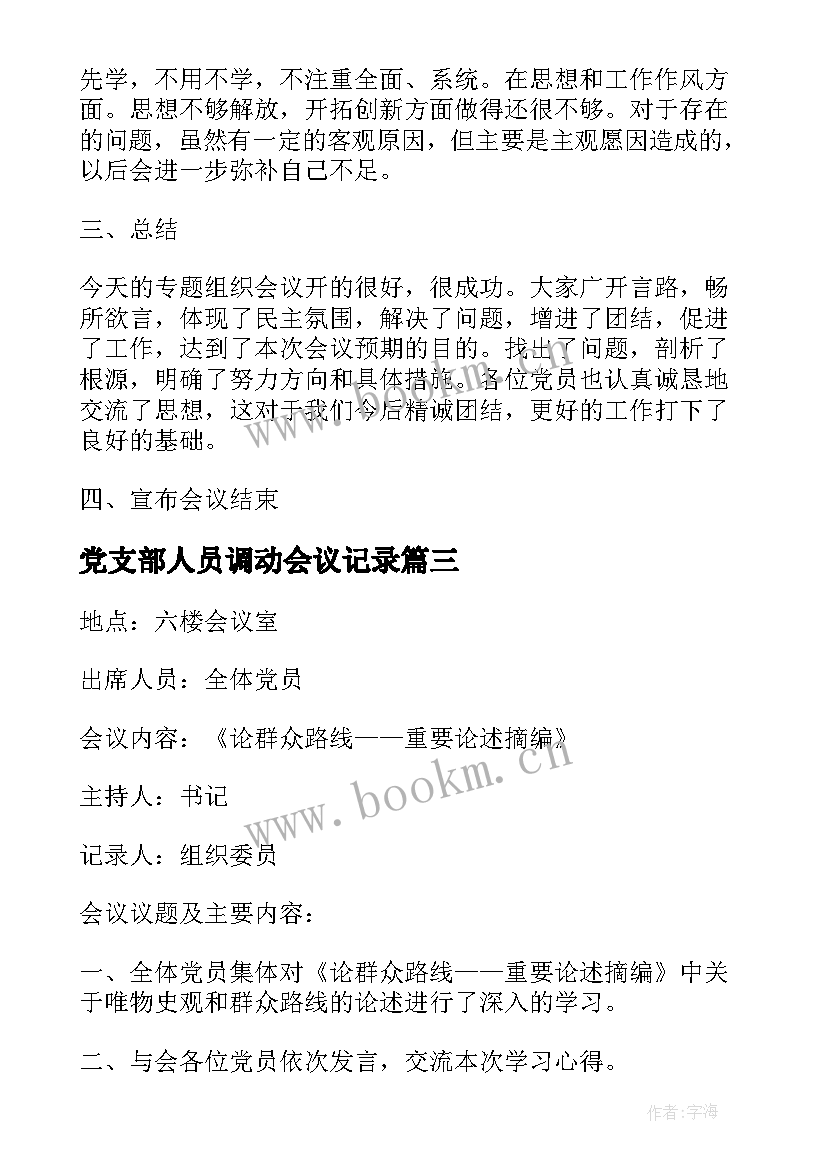 先学，不用不学，不注重全面、系统。在思想和工作作风方面。思想不够解放，开拓创新方面做得还很不够。对于存在的问题，虽然有一定的客观原因，但主要是主观愿因造成的，以后会进一步弥补自己不足。

三、总结

今天的专题组织会议开的很好，很成功。大家广开言路，畅所欲言，体现了民主氛围，解决了问题，增进了团结，促进了工作，达到了本次会议预期的目的。找出了问题，剖析了根源，明确了努力方向和具体措施。各位党员也认真诚恳地交流了思想，这对于我们今后精诚团结，更好的工作打下了良好的基础。

四、宣布会议结束

党支部人员调动会议记录篇三

地点：六楼会议室

出席人员：全体党员

会议内容：《论群众路线——重要论述摘编》

主持人：书记

记录人：组织委员

会议议题及主要内容：

一、全体党员集体对《论群众路线——重要论述摘编》中关于唯物史观和群众路线的论述进行了深入的学习。

二、与会各位党员依次发言，交流本次学习心得。

www.bookm.cn

作者：宇海